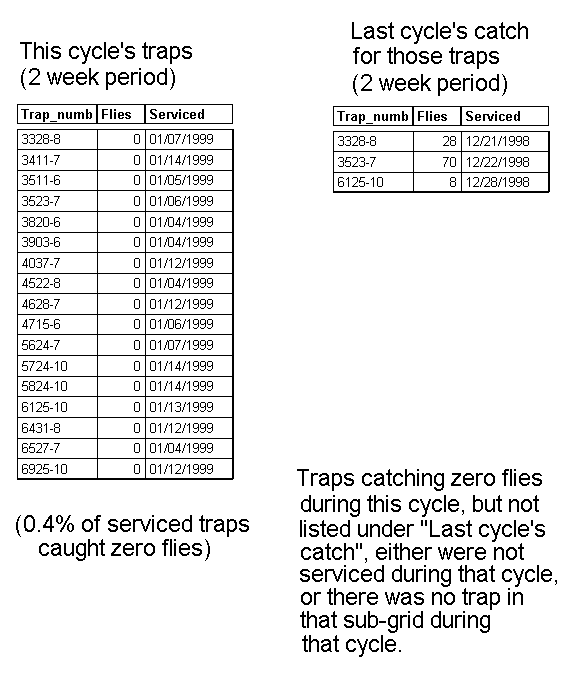 This cycle's traps
(2 week period)

| Trap_numb | Flies | Serviced |
|---|---|---|
| 3328-8 | 0 | 01/07/1999 |
| 3411-7 | 0 | 01/14/1999 |
| 3511-6 | 0 | 01/05/1999 |
| 3523-7 | 0 | 01/06/1999 |
| 3820-6 | 0 | 01/04/1999 |
| 3903-6 | 0 | 01/04/1999 |
| 4037-7 | 0 | 01/12/1999 |
| 4522-8 | 0 | 01/04/1999 |
| 4628-7 | 0 | 01/12/1999 |
| 4715-6 | 0 | 01/06/1999 |
| 5624-7 | 0 | 01/07/1999 |
| 5724-10 | 0 | 01/14/1999 |
| 5824-10 | 0 | 01/14/1999 |
| 6125-10 | 0 | 01/13/1999 |
| 6431-8 | 0 | 01/12/1999 |
| 6527-7 | 0 | 01/04/1999 |
| 6925-10 | 0 | 01/12/1999 |

(0.4% of serviced traps caught zero flies)

Last cycle's catch for those traps (2 week period)

| Trap_numb | Flies | Serviced |
|---|---|---|
| 3328-8 | 28 | 12/21/1998 |
| 3523-7 | 70 | 12/22/1998 |
| 6125-10 | 8 | 12/28/1998 |

Traps catching zero flies during this cycle, but not listed under "Last cycle's catch", either were not serviced during that cycle, or there was no trap in that sub-grid during that cycle.